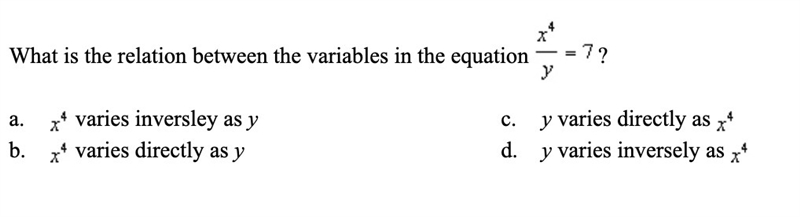 What is the relation between the variables in the equation $\frac{x^4}{y} = 7$?

a. $x^4$ varies inversley as $y$

b. $x^4$ varies directly as $y$

c. $y$ varies directly as $x^4$

d. $y$ varies inversely as $x^4$